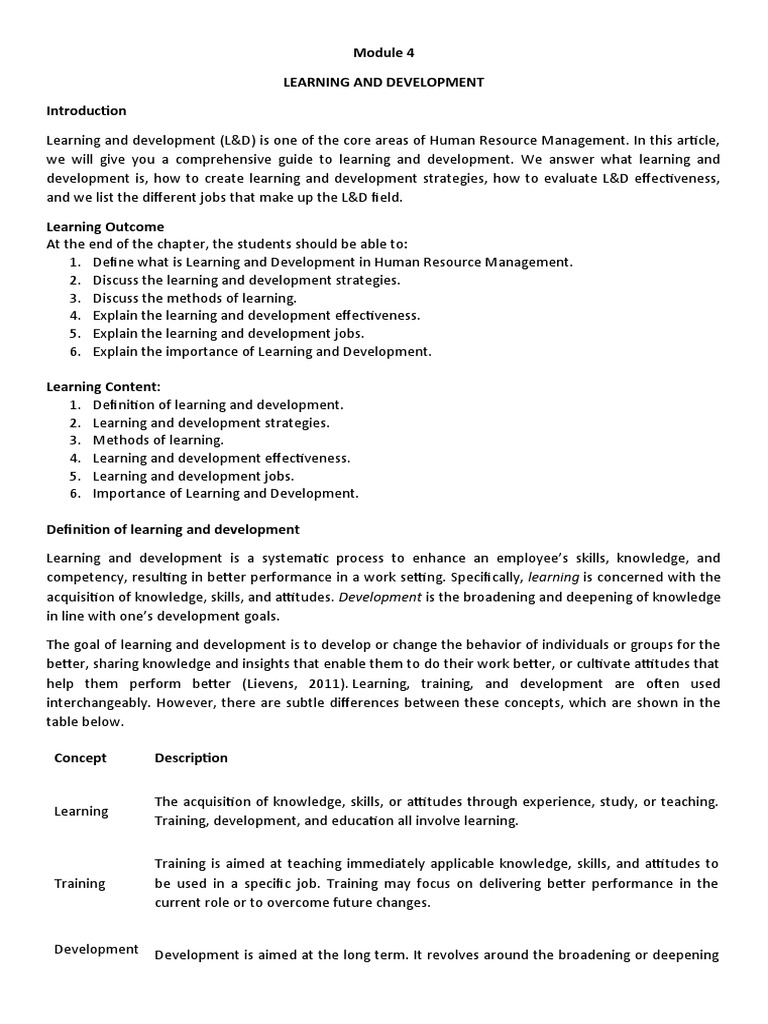 Module 4

LEARNING AND DEVELOPMENT

Introduction

Learning and development (L&D) is one of the core areas of Human Resource Management. In this article, we will give you a comprehensive guide to learning and development. We answer what learning and development is, how to create learning and development strategies, how to evaluate L&D effectiveness, and we list the different jobs that make up the L&D field.

Learning Outcome
At the end of the chapter, the students should be able to:
1. Define what is Learning and Development in Human Resource Management.
2. Discuss the learning and development strategies.
3. Discuss the methods of learning.
4. Explain the learning and development effectiveness.
5. Explain the learning and development jobs.
6. Explain the importance of Learning and Development.

Learning Content:
1. Definition of learning and development.
2. Learning and development strategies.
3. Methods of learning.
4. Learning and development effectiveness.
5. Learning and development jobs.
6. Importance of Learning and Development.

Definition of learning and development

Learning and development is a systematic process to enhance an employee's skills, knowledge, and competency, resulting in better performance in a work setting. Specifically, learning is concerned with the acquisition of knowledge, skills, and attitudes. Development is the broadening and deepening of knowledge in line with one's development goals.

The goal of learning and development is to develop or change the behavior of individuals or groups for the better, sharing knowledge and insights that enable them to do their work better, or cultivate attitudes that help them perform better (Lievens, 2011). Learning, training, and development are often used interchangeably. However, there are subtle differences between these concepts, which are shown in the table below.

| Concept | Description |
|---|---|
| Learning | The acquisition of knowledge, skills, or attitudes through experience, study, or teaching. Training, development, and education all involve learning. |
| Training | Training is aimed at teaching immediately applicable knowledge, skills, and attitudes to be used in a specific job. Training may focus on delivering better performance in the current role or to overcome future changes. |
| Development | Development is aimed at the long term. It revolves around the broadening or deepening |